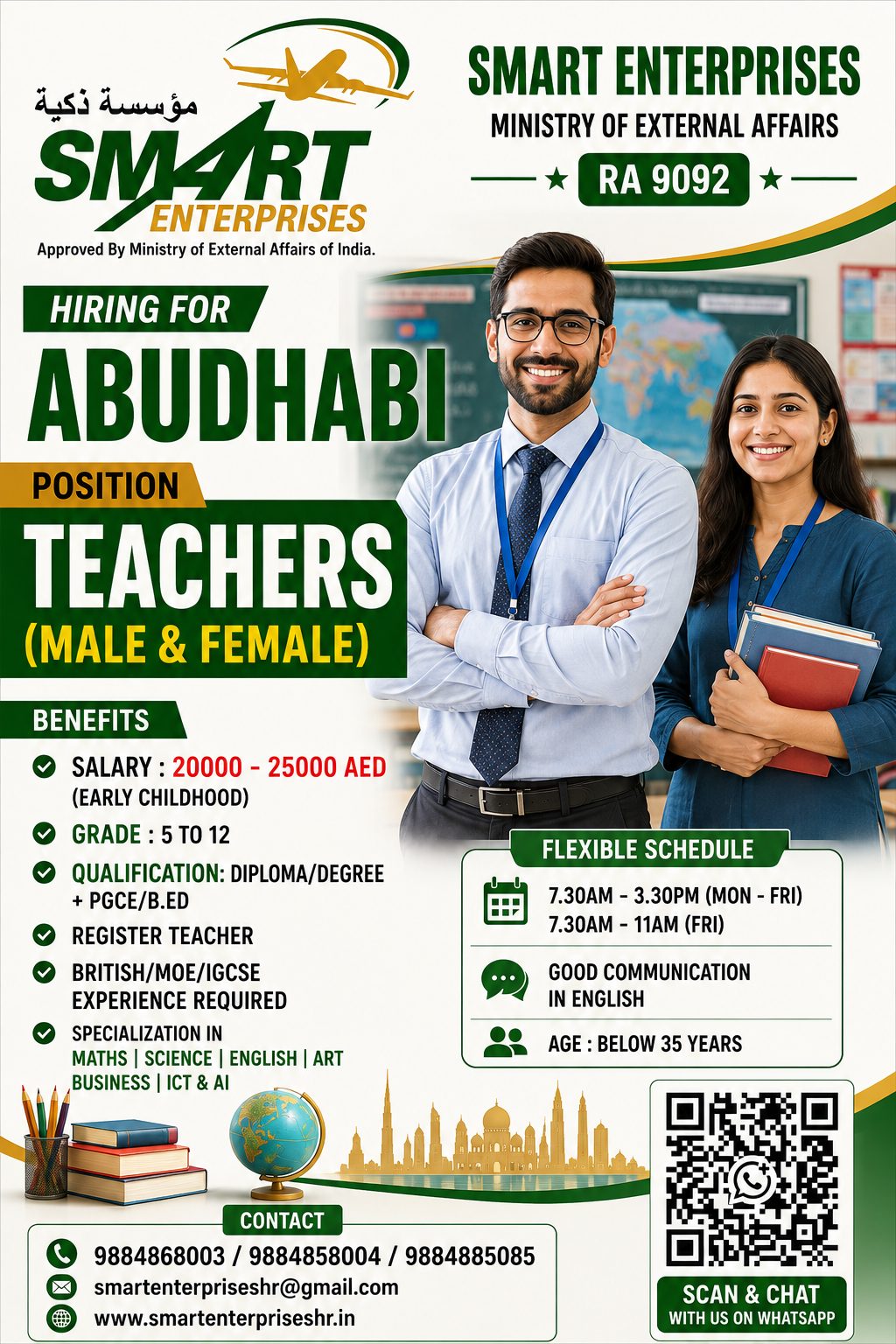 مؤسسة ذكية
SMART
ENTERPRISES
Approved By Ministry of External Affairs of India.

SMART ENTERPRISES
MINISTRY OF EXTERNAL AFFAIRS
RA 9092

HIRING FOR
ABUDHABI

POSITION
TEACHERS
(MALE & FEMALE)

BENEFITS
SALARY : 20000 - 25000 AED (EARLY CHILDHOOD)
GRADE : 5 TO 12
QUALIFICATION: DIPLOMA/DEGREE + PGCE/B.ED
REGISTER TEACHER
BRITISH/MOE/IGCSE EXPERIENCE REQUIRED
SPECIALIZATION IN MATHS | SCIENCE | ENGLISH | ART BUSINESS | ICT & AI

FLEXIBLE SCHEDULE
7.30AM - 3.30PM (MON - FRI)
7.30AM - 11AM (FRI)
GOOD COMMUNICATION IN ENGLISH
AGE : BELOW 35 YEARS

CONTACT
9884868003 / 9884858004 / 9884885085
smartenterpriseshr@gmail.com
www.smartenterpriseshr.in

SCAN & CHAT
WITH US ON WHATSAPP